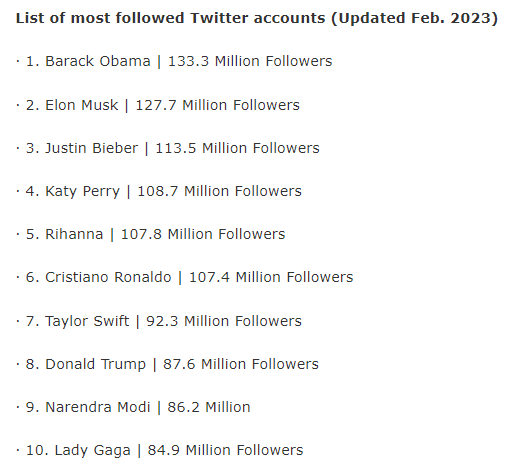 List of most followed Twitter accounts (Updated Feb. 2023)

· 1. Barack Obama | 133.3 Million Followers

· 2. Elon Musk | 127.7 Million Followers

· 3. Justin Bieber | 113.5 Million Followers

· 4. Katy Perry | 108.7 Million Followers

· 5. Rihanna | 107.8 Million Followers

· 6. Cristiano Ronaldo | 107.4 Million Followers

· 7. Taylor Swift | 92.3 Million Followers

· 8. Donald Trump | 87.6 Million Followers

· 9. Narendra Modi | 86.2 Million

· 10. Lady Gaga | 84.9 Million Followers